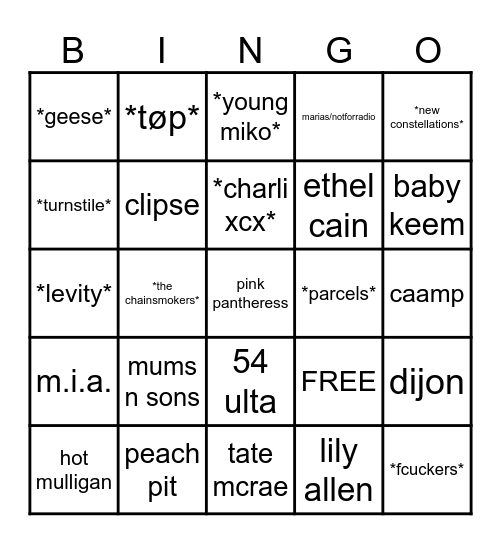 | B | I | N | G | O |
|---|---|---|---|---|
| \*geese\* | \*tøp\* | \*young miko\* | marias/notforradio | \*new constellations\* |
| \*turnstile\* | clipse | \*charli xcx\* | ethel cain | baby keem |
| \*levity\* | \*the chainsmokers\* | pink pantheress | \*parcels\* | caamp |
| m.i.a. | mums n sons | 54 ulta | FREE | dijon |
| hot mulligan | peach pit | tate mcrae | lily allen | \*fcuckers\* |